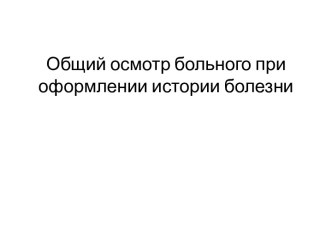 Общий осмотр больного при оформлении истории болезни